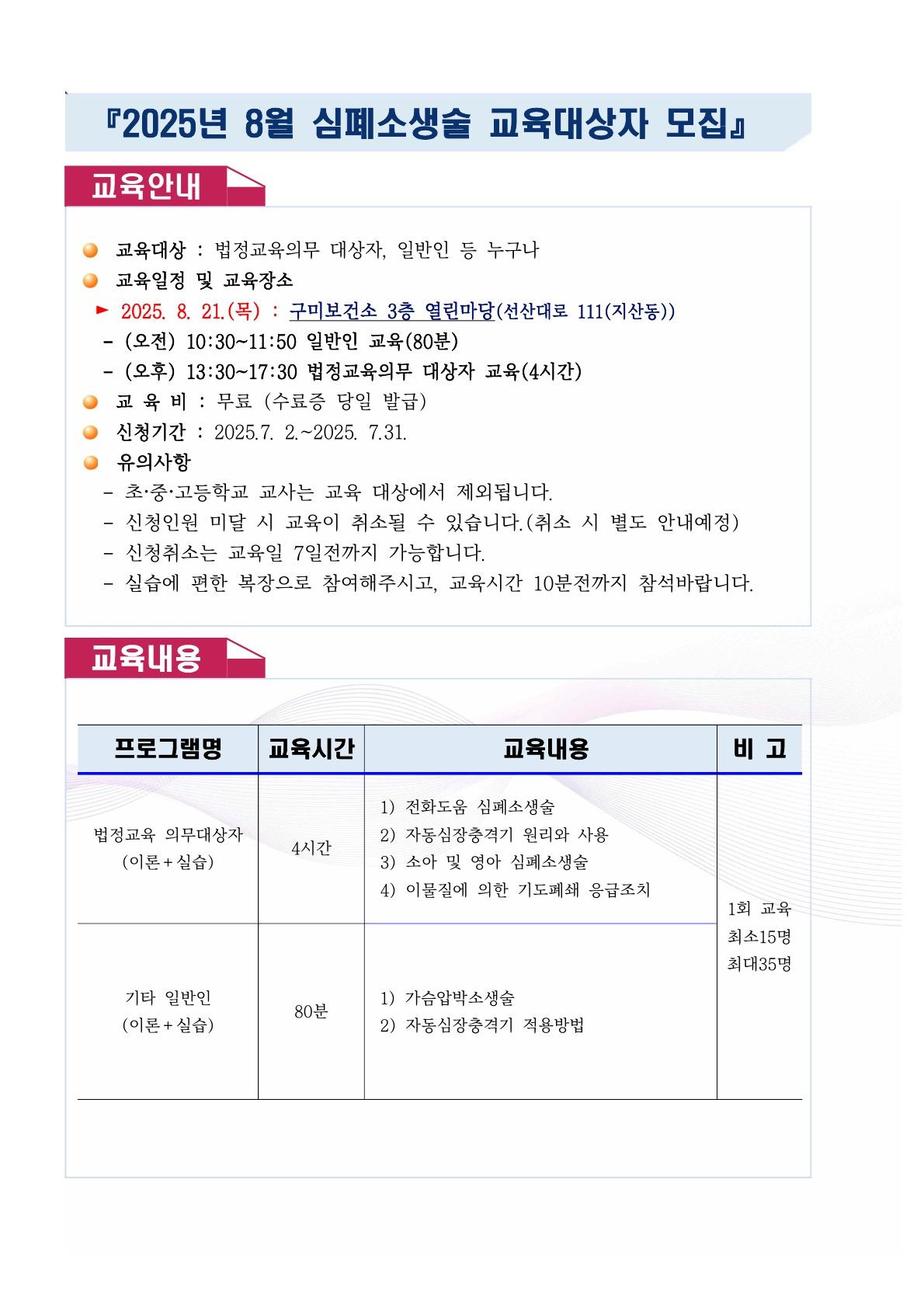 『2025년 8월 심폐소생술 교육대상자 모집』

교육안내

교육대상 : 법정교육의무 대상자, 일반인 등 누구나
교육일정 및 교육장소
► 2025. 8. 21.(목) : 구미보건소 3층 열린마당(선산대로 111(지산동))
- (오전) 10:30~11:50 일반인 교육(80분)
- (오후) 13:30~17:30 법정교육의무 대상자 교육(4시간)
교 육 비 : 무료 (수료증 당일 발급)
신청기간 : 2025.7. 2.~2025. 7.31.
유의사항
- 초·중·고등학교 교사는 교육 대상에서 제외됩니다.
- 신청인원 미달 시 교육이 취소될 수 있습니다.(취소 시 별도 안내예정)
- 신청취소는 교육일 7일전까지 가능합니다.
- 실습에 편한 복장으로 참여해주시고, 교육시간 10분전까지 참석바랍니다.

교육내용

| 프로그램명 | 교육시간 | 교육내용 | 비 고 |
|---|---|---|---|
| 법정교육 의무대상자 (이론+실습) | 4시간 | 1) 전화도움 심폐소생술 2) 자동심장충격기 원리와 사용 3) 소아 및 영아 심폐소생술 4) 이물질에 의한 기도폐쇄 응급조치 | 1회 교육 최소15명 최대35명 |
| 기타 일반인 (이론+실습) | 80분 | 1) 가슴압박소생술 2) 자동심장충격기 적용방법 | |